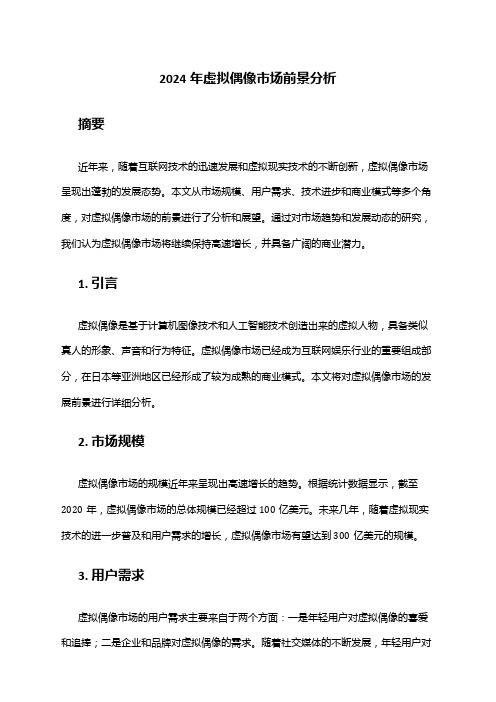 2024 年虚拟偶像市场前景分析

摘要

近年来，随着互联网技术的迅速发展和虚拟现实技术的不断创新，虚拟偶像市场呈现出蓬勃的发展态势。本文从市场规模、用户需求、技术进步和商业模式等多个角度，对虚拟偶像市场的前景进行了分析和展望。通过对市场趋势和发展动态的研究，我们认为虚拟偶像市场将继续保持高速增长，并具备广阔的商业潜力。

1. 引言

虚拟偶像是基于计算机图像技术和人工智能技术创造出来的虚拟人物，具备类似真人的形象、声音和行为特征。虚拟偶像市场已经成为互联网娱乐行业的重要组成部分，在日本等亚洲地区已经形成了较为成熟的商业模式。本文将对虚拟偶像市场的发展前景进行详细分析。

2. 市场规模

虚拟偶像市场的规模近年来呈现出高速增长的趋势。根据统计数据显示，截至 2020 年，虚拟偶像市场的总体规模已经超过 100 亿美元。未来几年，随着虚拟现实技术的进一步普及和用户需求的增长，虚拟偶像市场有望达到 300 亿美元的规模。

3. 用户需求

虚拟偶像市场的用户需求主要来自于两个方面：一是年轻用户对虚拟偶像的喜爱和追捧；二是企业和品牌对虚拟偶像的需求。随着社交媒体的不断发展，年轻用户对